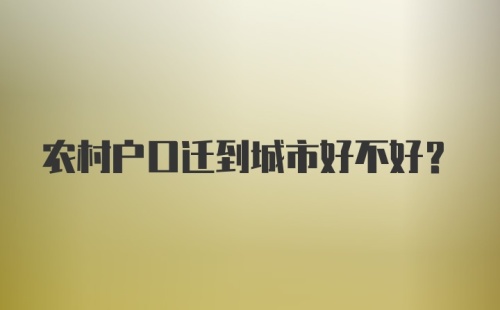 农村户口迁到城市好不好？